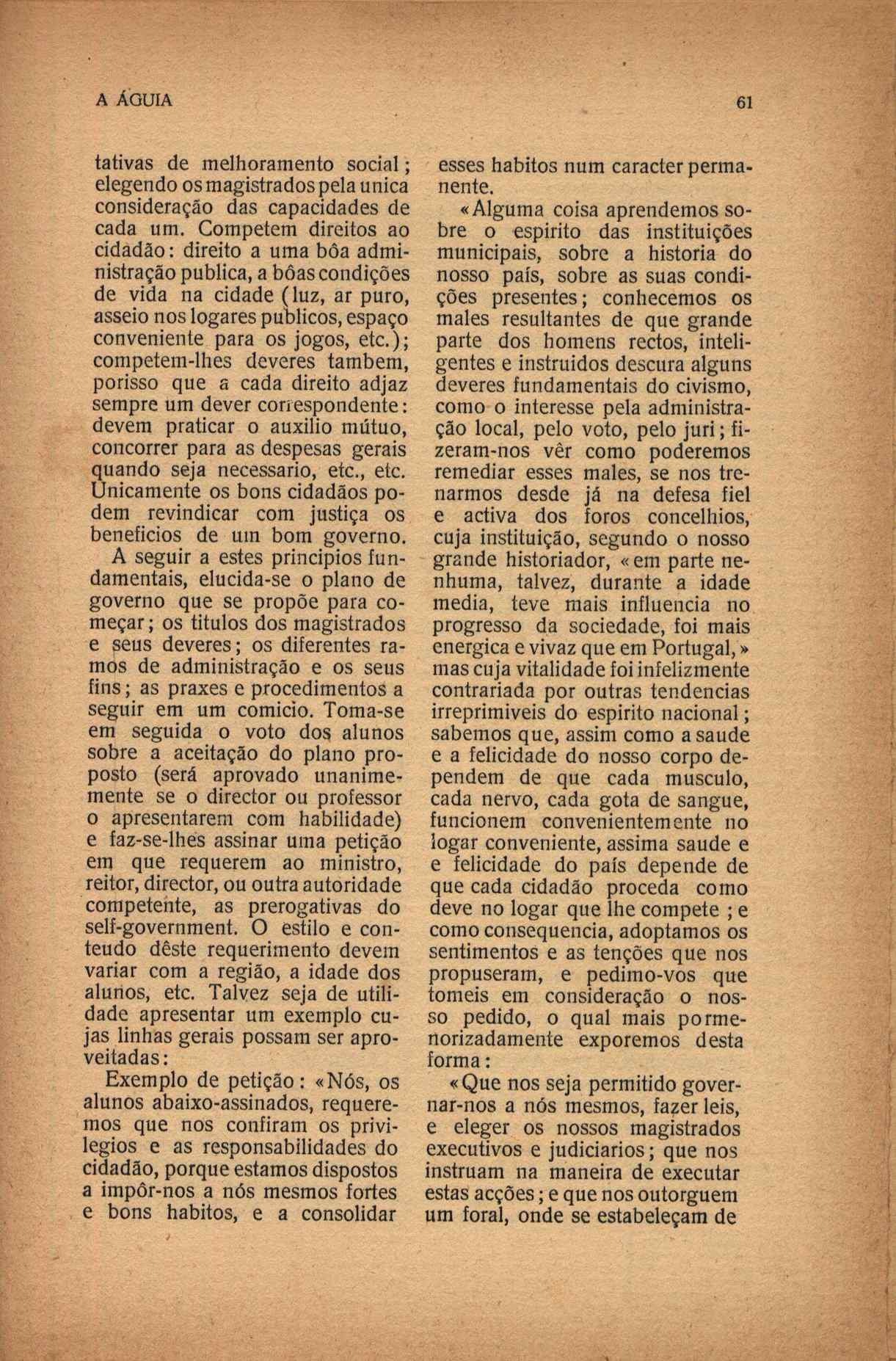 A ÁGUIA

61

tativas de melhoramento social; elegendo os magistrados pela unica consideração das capacidades de cada um. Competem direitos ao cidadão: direito a uma bôa administração publica, a bôas condições de vida na cidade (luz, ar puro, asseio nos logares publicos, espaço conveniente para os jogos, etc.); competem-lhes deveres tambem, porisso que a cada direito adjaz sempre um dever correspondente: devem praticar o auxilio mútuo, concorrer para as despesas gerais quando seja necessario, etc., etc. Unicamente os bons cidadãos podem revindicar com justiça os beneficios de um bom governo.

A seguir a estes principios fundamentais, elucida-se o plano de governo que se propõe para começar; os titulos dos magistrados e seus deveres; os diferentes ramos de administração e os seus fins; as praxes e procedimentos a seguir em um comicio. Toma-se em seguida o voto dos alunos sobre a aceitação do plano proposto (será aprovado unanimemente se o director ou professor o apresentarem com habilidade) e faz-se-lhes assinar uma petição em que requerem ao ministro, reitor, director, ou outra autoridade competente, as prerogativas do self-government. O estilo e conteudo dêste requerimento devem variar com a região, a idade dos alunos, etc. Talvez seja de utilidade apresentar um exemplo cujas linhas gerais possam ser aproveitadas:

Exemplo de petição: «Nós, os alunos abaixo-assinados, requeremos que nos confiram os privilegios e as responsabilidades do cidadão, porque estamos dispostos a impôr-nos a nós mesmos fortes e bons habitos, e a consolidar esses habitos num caracter permanente.

«Alguma coisa aprendemos sobre o espirito das instituições municipais, sobre a historia do nosso país, sobre as suas condições presentes; conhecemos os males resultantes de que grande parte dos homens rectos, inteligentes e instruidos descura alguns deveres fundamentais do civismo, como o interesse pela administração local, pelo voto, pelo juri; fizeram-nos vêr como poderemos remediar esses males, se nos trenarmos desde já na defesa fiel e activa dos foros concelhios, cuja instituição, segundo o nosso grande historiador, «em parte nenhuma, talvez, durante a idade media, teve mais influencia no progresso da sociedade, foi mais energica e vivaz que em Portugal,» mas cuja vitalidade foi infelizmente contrariada por outras tendencias irreprimiveis do espirito nacional; sabemos que, assim como a saude e a felicidade do nosso corpo dependem de que cada musculo, cada nervo, cada gota de sangue, funcionem convenientemente no logar conveniente, assima saude e e felicidade do país depende de que cada cidadão proceda como deve no logar que lhe compete; e como consequencia, adoptamos os sentimentos e as tenções que nos propuseram, e pedimo-vos que tomeis em consideração o nosso pedido, o qual mais pormenorizadamente exporemos desta forma:

«Que nos seja permitido governar-nos a nós mesmos, fazer leis, e eleger os nossos magistrados executivos e judiciarios; que nos instruam na maneira de executar estas acções; e que nos outorguem um foral, onde se estabeleçam de